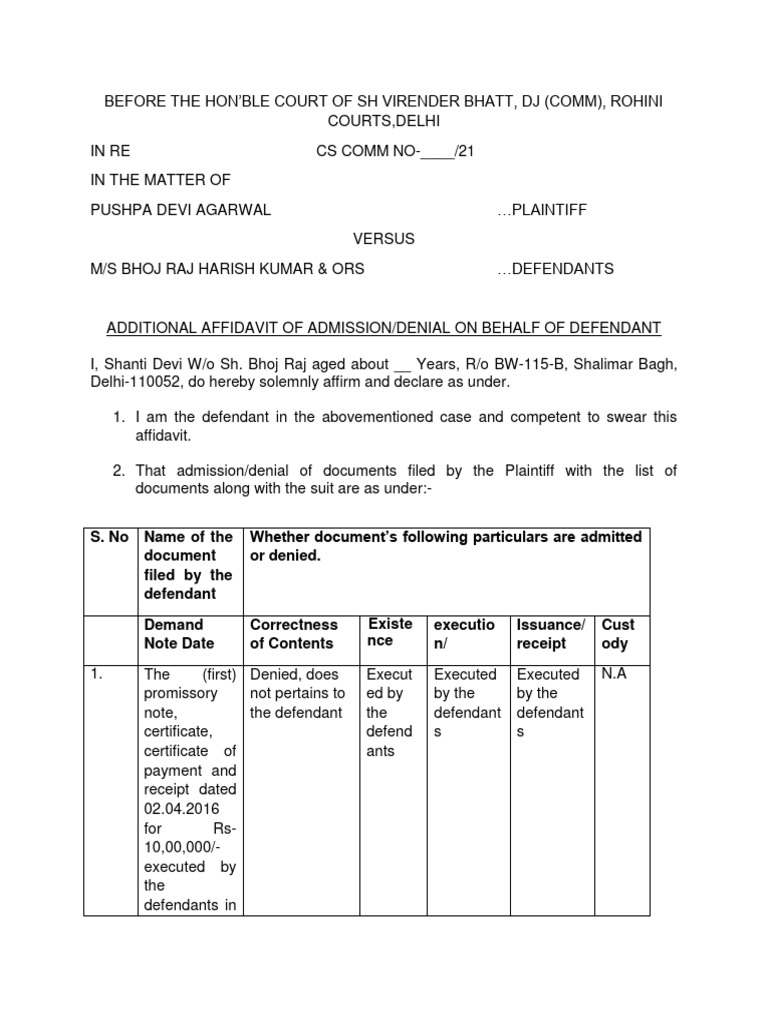 BEFORE THE HON'BLE COURT OF SH VIRENDER BHATT, DJ (COMM), ROHINI COURTS,DELHI

IN RE CS COMM NO-____/21

IN THE MATTER OF

PUSHPA DEVI AGARWAL …PLAINTIFF

VERSUS

M/S BHOJ RAJ HARISH KUMAR & ORS …DEFENDANTS

ADDITIONAL AFFIDAVIT OF ADMISSION/DENIAL ON BEHALF OF DEFENDANT

I, Shanti Devi W/o Sh. Bhoj Raj aged about __ Years, R/o BW-115-B, Shalimar Bagh, Delhi-110052, do hereby solemnly affirm and declare as under.

1. I am the defendant in the abovementioned case and competent to swear this affidavit.

2. That admission/denial of documents filed by the Plaintiff with the list of documents along with the suit are as under:-

| S. No | Name of the document filed by the defendant | Whether document's following particulars are admitted or denied. | | | | |
|---|---|---|---|---|---|---|
| | Demand Note Date | Correctness of Contents | Existence | execution/ | Issuance/ receipt | Custody |
| 1. | The (first) promissory note, certificate, certificate of payment and receipt dated 02.04.2016 for Rs-10,00,000/- executed by the defendants in | Denied, does not pertains to the defendant | Executed by the defendants | Executed by the defendants | Executed by the defendants | N.A |